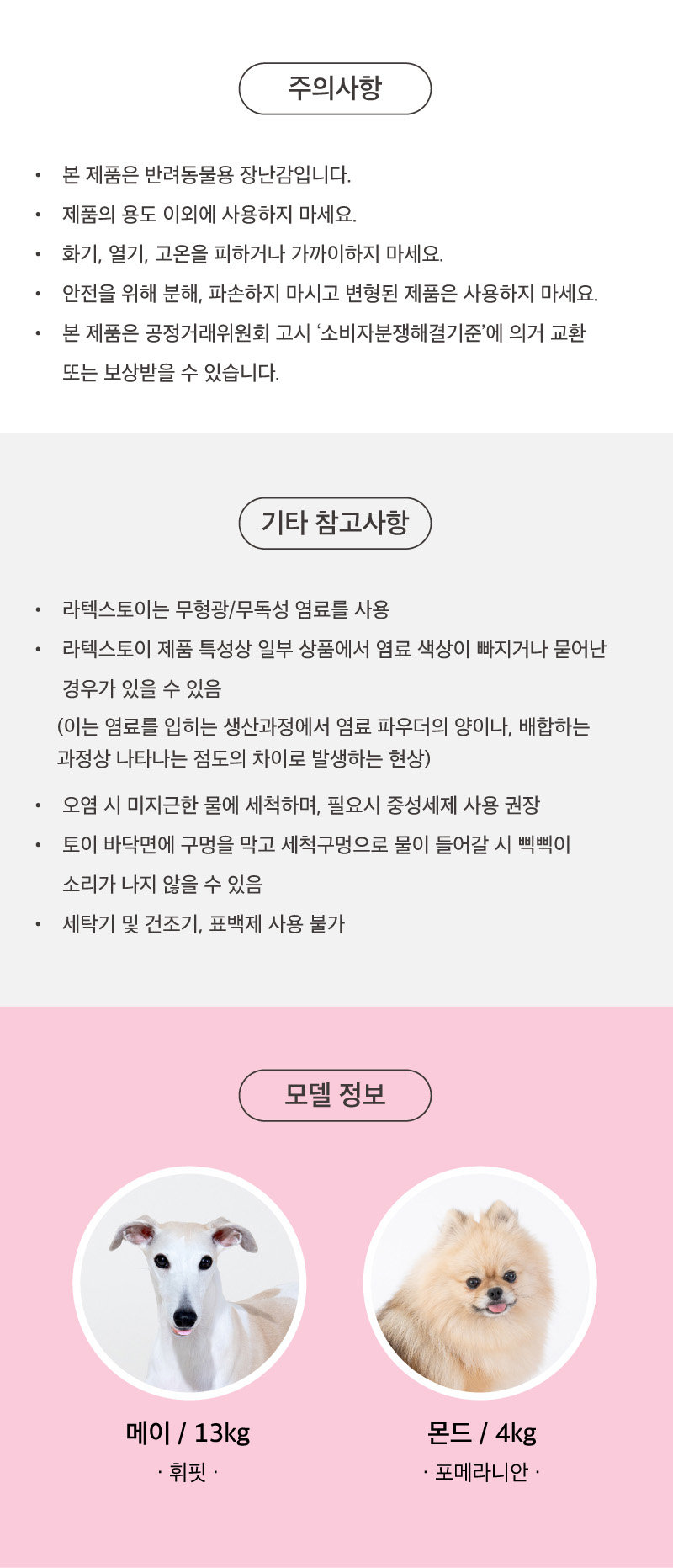 주의사항

• 본 제품은 반려동물용 장난감입니다.
• 제품의 용도 이외에 사용하지 마세요.
• 화기, 열기, 고온을 피하거나 가까이하지 마세요.
• 안전을 위해 분해, 파손하지 마시고 변형된 제품은 사용하지 마세요.
• 본 제품은 공정거래위원회 고시 '소비자분쟁해결기준'에 의거 교환 또는 보상받을 수 있습니다.

기타 참고사항

• 라텍스토이는 무형광/무독성 염료를 사용
• 라텍스토이 제품 특성상 일부 상품에서 염료 색상이 빠지거나 묻어난 경우가 있을 수 있음
(이는 염료를 입히는 생산과정에서 염료 파우더의 양이나, 배합하는 과정상 나타나는 점도의 차이로 발생하는 현상)
• 오염 시 미지근한 물에 세척하며, 필요시 중성세제 사용 권장
• 토이 바닥면에 구멍을 막고 세척구멍으로 물이 들어갈 시 삑삑이 소리가 나지 않을 수 있음
• 세탁기 및 건조기, 표백제 사용 불가

모델 정보

메이 / 13kg
· 휘핏 ·

몬드 / 4kg
· 포메라니안 ·